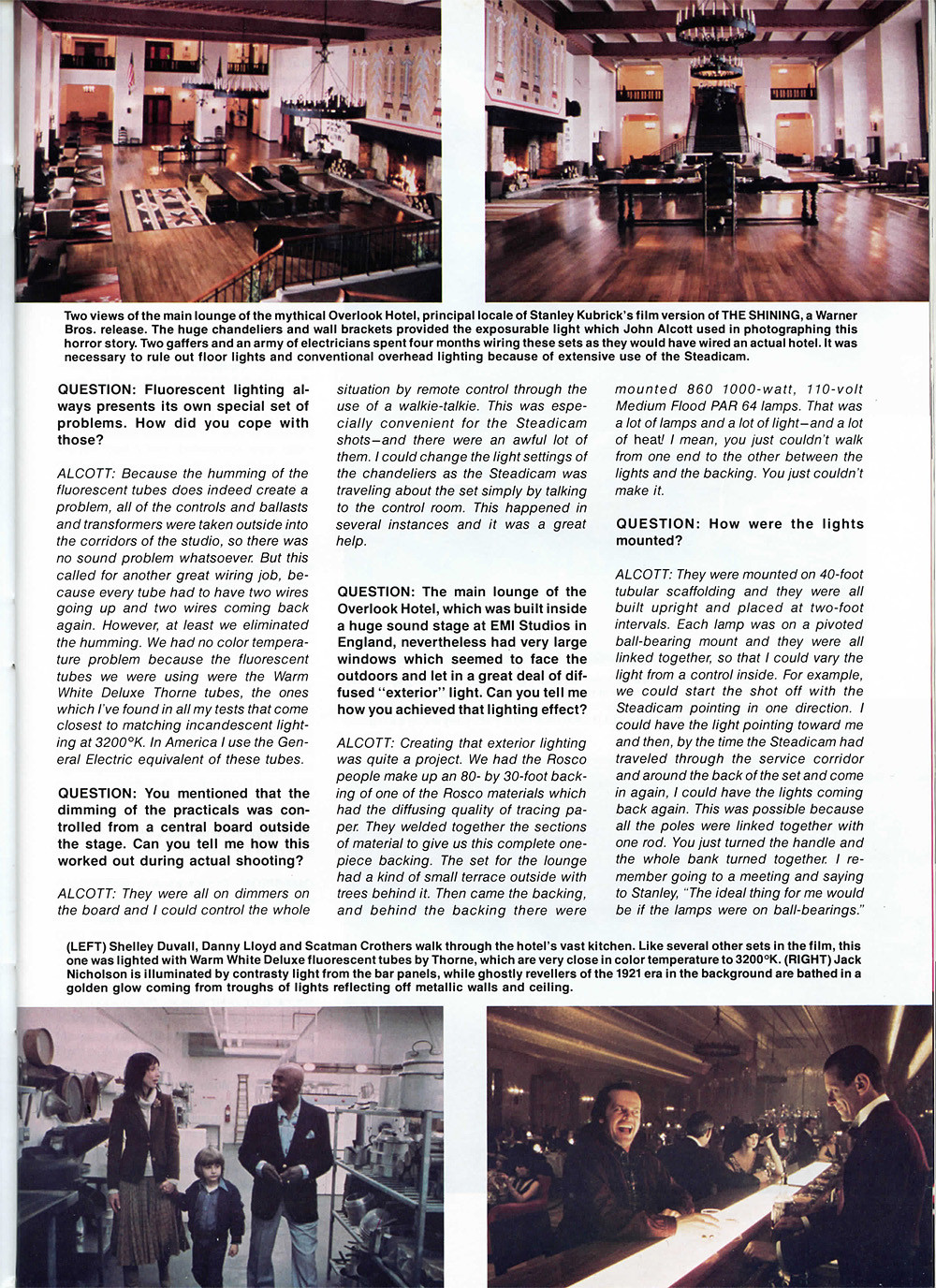 Two views of the main lounge of the mythical Overlook Hotel, principal locale of Stanley Kubrick's film version of THE SHINING, a Warner Bros. release. The huge chandeliers and wall brackets provided the exposurable light which John Alcott used in photographing this horror story. Two gaffers and an army of electricians spent four months wiring these sets as they would have wired an actual hotel. It was necessary to rule out floor lights and conventional overhead lighting because of extensive use of the Steadicam.

QUESTION: Fluorescent lighting always presents its own special set of problems. How did you cope with those?

ALCOTT: Because the humming of the fluorescent tubes does indeed create a problem, all of the controls and ballasts and transformers were taken outside into the corridors of the studio, so there was no sound problem whatsoever. But this called for another great wiring job, because every tube had to have two wires going up and two wires coming back again. However, at least we eliminated the humming. We had no color temperature problem because the fluorescent tubes we were using were the Warm White Deluxe Thorne tubes, the ones which I've found in all my tests that come closest to matching incandescent lighting at 3200°K. In America I use the General Electric equivalent of these tubes.

QUESTION: You mentioned that the dimming of the practicals was controlled from a central board outside the stage. Can you tell me how this worked out during actual shooting?

ALCOTT: They were all on dimmers on the board and I could control the whole situation by remote control through the use of a walkie-talkie. This was especially convenient for the Steadicam shots—and there were an awful lot of them. I could change the light settings of the chandeliers as the Steadicam was traveling about the set simply by talking to the control room. This happened in several instances and it was a great help.

QUESTION: The main lounge of the Overlook Hotel, which was built inside a huge sound stage at EMI Studios in England, nevertheless had very large windows which seemed to face the outdoors and let in a great deal of diffused "exterior" light. Can you tell me how you achieved that lighting effect?

ALCOTT: Creating that exterior lighting was quite a project. We had the Rosco people make up an 80- by 30-foot backing of one of the Rosco materials which had the diffusing quality of tracing paper. They welded together the sections of material to give us this complete one-piece backing. The set for the lounge had a kind of small terrace outside with trees behind it. Then came the backing, and behind the backing there were mounted 860 1000-watt, 110-volt Medium Flood PAR 64 lamps. That was a lot of lamps and a lot of light—and a lot of heat! I mean, you just couldn't walk from one end to the other between the lights and the backing. You just couldn't make it.

QUESTION: How were the lights mounted?

ALCOTT: They were mounted on 40-foot tubular scaffolding and they were all built upright and placed at two-foot intervals. Each lamp was on a pivoted ball-bearing mount and they were all linked together, so that I could vary the light from a control inside. For example, we could start the shot off with the Steadicam pointing in one direction. I could have the light pointing toward me and then, by the time the Steadicam had traveled through the service corridor and around the back of the set and come in again, I could have the lights coming back again. This was possible because all the poles were linked together with one rod. You just turned the handle and the whole bank turned together. I remember going to a meeting and saying to Stanley, "The ideal thing for me would be if the lamps were on ball-bearings."

(LEFT) Shelley Duvall, Danny Lloyd and Scatman Crothers walk through the hotel's vast kitchen. Like several other sets in the film, this one was lighted with Warm White Deluxe fluorescent tubes by Thorne, which are very close in color temperature to 3200°K. (RIGHT) Jack Nicholson is illuminated by contrasty light from the bar panels, while ghostly revellers of the 1921 era in the background are bathed in a golden glow coming from troughs of lights reflecting off metallic walls and ceiling.